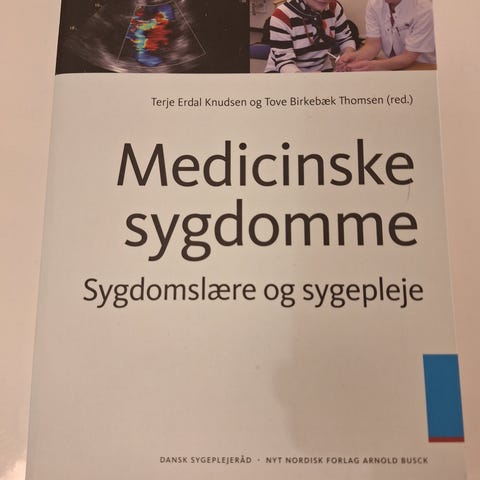 Terje Erdal Knudsen og Tove Birkebæk Thomsen (red.)

Medicinske sygdomme

Sygdomslære og sygepleje

DANSK SYGEPLEJERÅD · NYT NORDISK FORLAG ARNOLD BUSCK